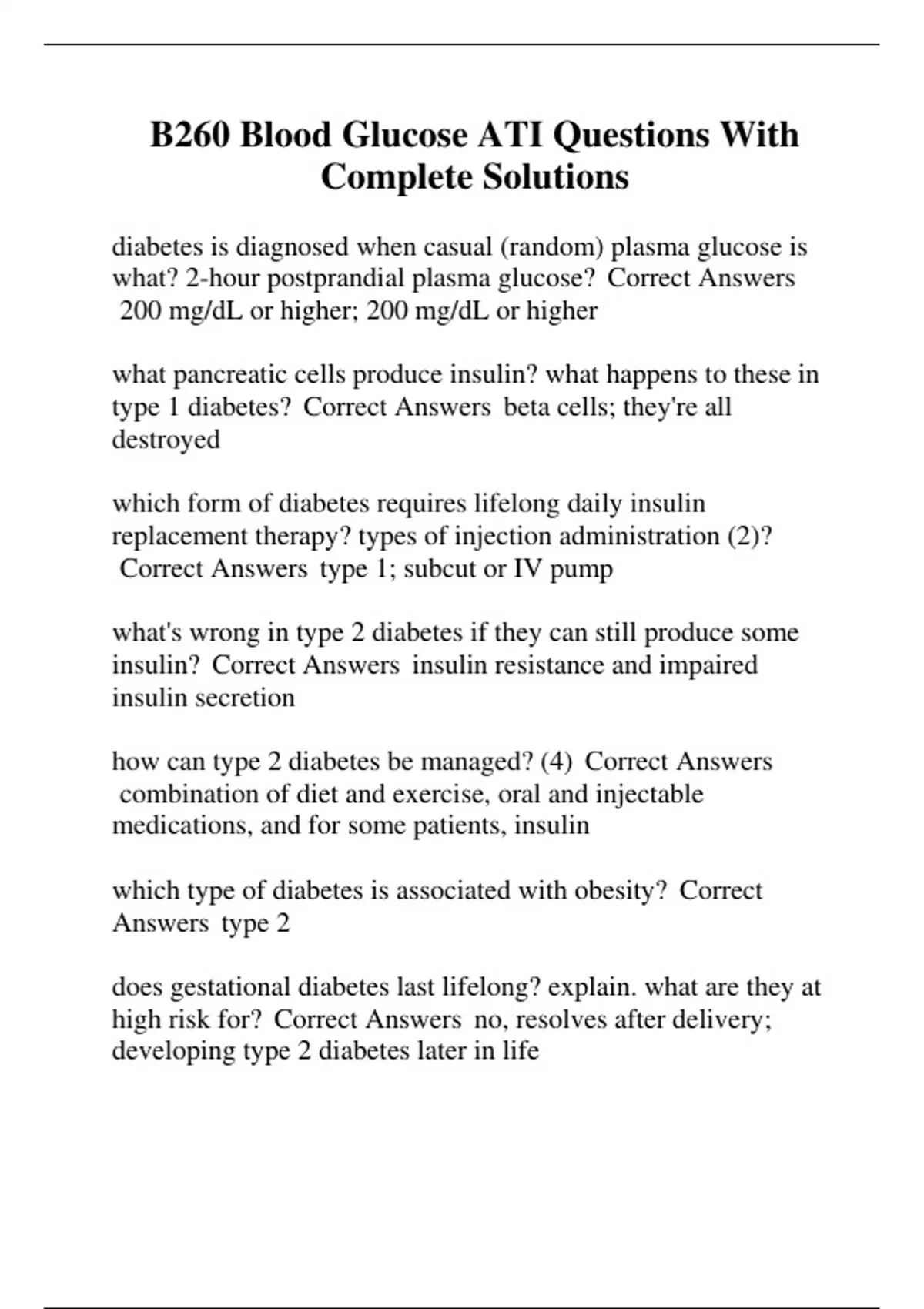 B260 Blood Glucose ATI Questions With Complete Solutions

diabetes is diagnosed when casual (random) plasma glucose is what? 2-hour postprandial plasma glucose? Correct Answers 200 mg/dL or higher; 200 mg/dL or higher

what pancreatic cells produce insulin? what happens to these in type 1 diabetes? Correct Answers beta cells; they're all destroyed

which form of diabetes requires lifelong daily insulin replacement therapy? types of injection administration (2)? Correct Answers type 1; subcut or IV pump

what's wrong in type 2 diabetes if they can still produce some insulin? Correct Answers insulin resistance and impaired insulin secretion

how can type 2 diabetes be managed? (4) Correct Answers combination of diet and exercise, oral and injectable medications, and for some patients, insulin

which type of diabetes is associated with obesity? Correct Answers type 2

does gestational diabetes last lifelong? explain. what are they at high risk for? Correct Answers no, resolves after delivery; developing type 2 diabetes later in life